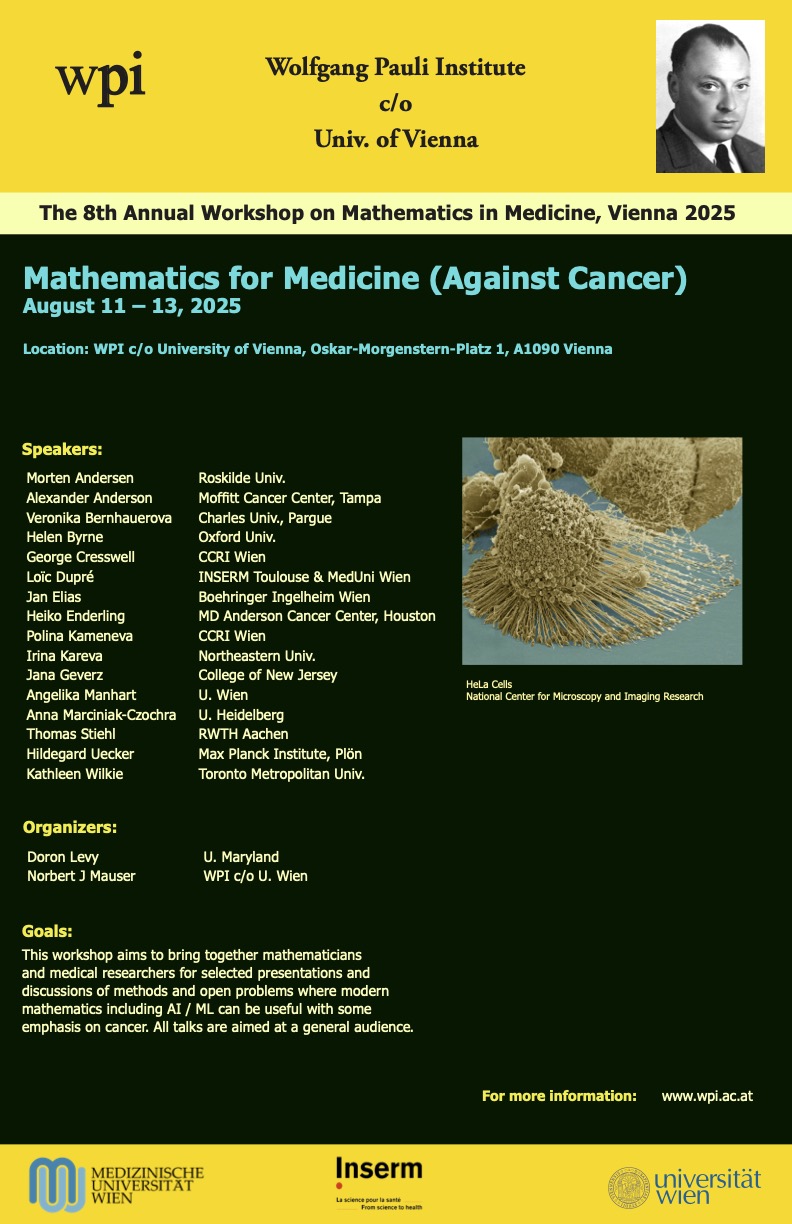 wpi

Wolfgang Pauli Institute
c/o
Univ. of Vienna

The 8th Annual Workshop on Mathematics in Medicine, Vienna 2025

Mathematics for Medicine (Against Cancer)
August 11 – 13, 2025

Location: WPI c/o University of Vienna, Oskar-Morgenstern-Platz 1, A1090 Vienna

Speakers:

| | |
|---|---|
| Morten Andersen | Roskilde Univ. |
| Alexander Anderson | Moffitt Cancer Center, Tampa |
| Veronika Bernhauerova | Charles Univ., Pargue |
| Helen Byrne | Oxford Univ. |
| George Cresswell | CCRI Wien |
| Loïc Dupré | INSERM Toulouse & MedUni Wien |
| Jan Elias | Boehringer Ingelheim Wien |
| Heiko Enderling | MD Anderson Cancer Center, Houston |
| Polina Kameneva | CCRI Wien |
| Irina Kareva | Northeastern Univ. |
| Jana Geverz | College of New Jersey |
| Angelika Manhart | U. Wien |
| Anna Marciniak-Czochra | U. Heidelberg |
| Thomas Stiehl | RWTH Aachen |
| Hildegard Uecker | Max Planck Institute, Plön |
| Kathleen Wilkie | Toronto Metropolitan Univ. |

HeLa Cells
National Center for Microscopy and Imaging Research

Organizers:

| | |
|---|---|
| Doron Levy | U. Maryland |
| Norbert J Mauser | WPI c/o U. Wien |

Goals:
This workshop aims to bring together mathematicians and medical researchers for selected presentations and discussions of methods and open problems where modern mathematics including AI / ML can be useful with some emphasis on cancer. All talks are aimed at a general audience.

For more information: www.wpi.ac.at

MEDIZINISCHE UNIVERSITÄT WIEN

Inserm
La science pour la santé
From science to health

universität wien